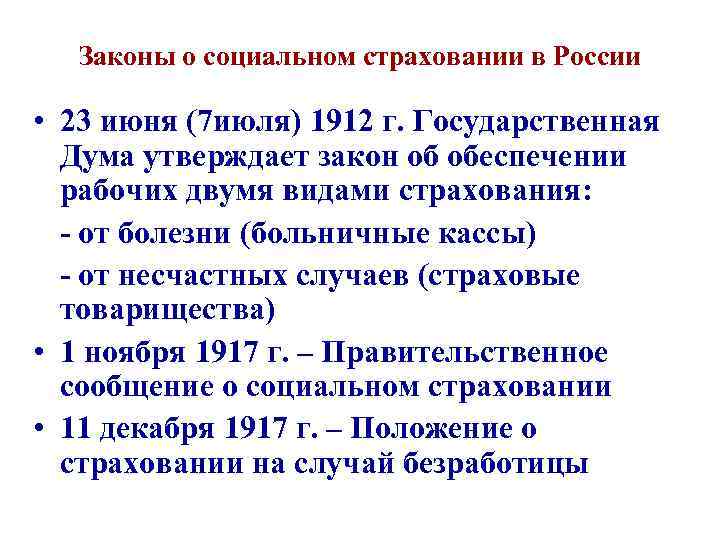 Законы о социальном страховании в России

• 23 июня (7июля) 1912 г. Государственная Дума утверждает закон об обеспечении рабочих двумя видами страхования:

- от болезни (больничные кассы)

- от несчастных случаев (страховые товарищества)

• 1 ноября 1917 г. – Правительственное сообщение о социальном страховании

• 11 декабря 1917 г. – Положение о страховании на случай безработицы